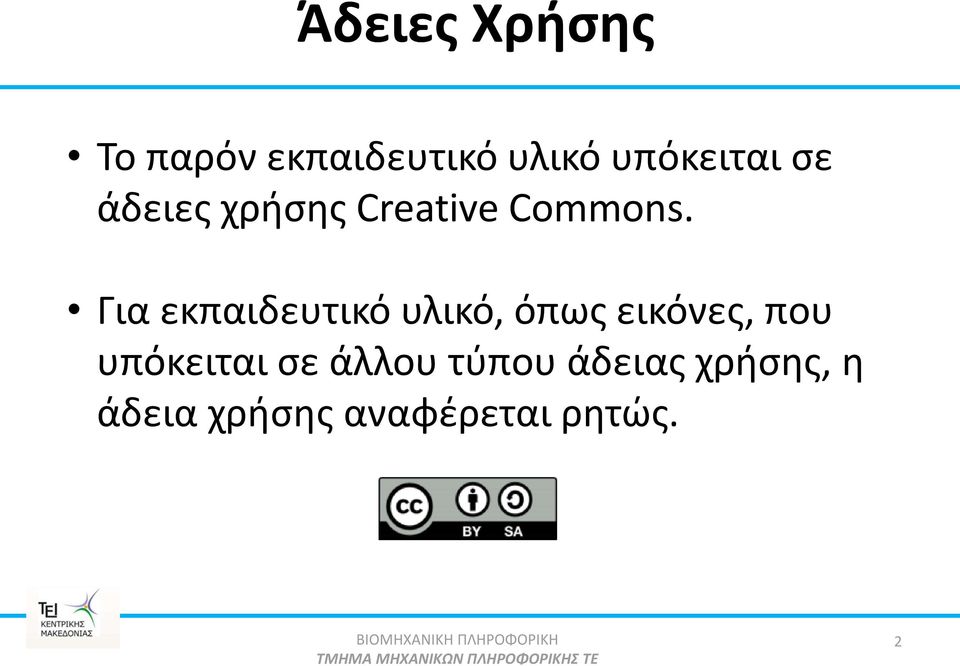 Άδειες Χρήσης

• Το παρόν εκπαιδευτικό υλικό υπόκειται σε άδειες χρήσης Creative Commons.

• Για εκπαιδευτικό υλικό, όπως εικόνες, που υπόκειται σε άλλου τύπου άδειας χρήσης, η άδεια χρήσης αναφέρεται ρητώς.

cc BY SA

ΤΕΙ ΚΕΝΤΡΙΚΗΣ ΜΑΚΕΔΟΝΙΑΣ

ΒΙΟΜΗΧΑΝΙΚΗ ΠΛΗΡΟΦΟΡΙΚΗ
ΤΜΗΜΑ ΜΗΧΑΝΙΚΩΝ ΠΛΗΡΟΦΟΡΙΚΗΣ ΤΕ

2